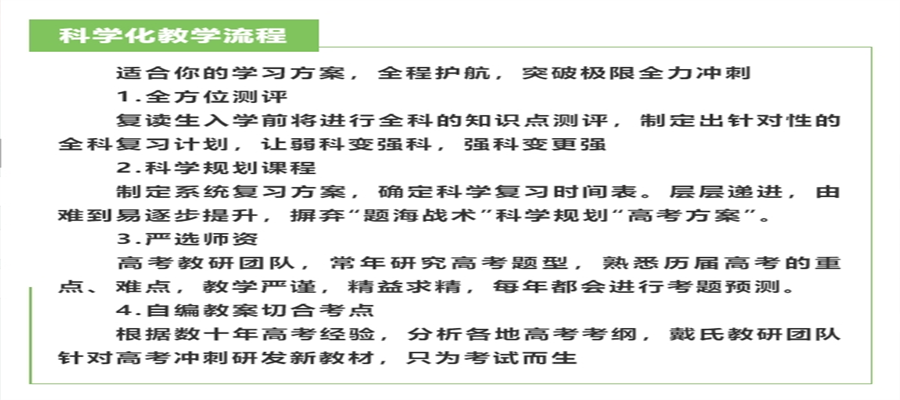 科学化教学流程

适合你的学习方案，全程护航，突破极限全力冲刺

1.全方位测评

复读生入学前将进行全科的知识点测评，制定出针对性的全科复习计划，让弱科变强科，强科变更强

2.科学规划课程

制定系统复习方案，确定科学复习时间表。层层递进，由难到易逐步提升，摒弃“题海战术”科学规划“高考方案”。

3.严选师资

高考教研团队，常年研究高考题型，熟悉历届高考的重点、难点，教学严谨，精益求精，每年都会进行考题预测。

4.自编教案切合考点

根据数十年高考经验，分析各地高考考纲，戴氏教研团队针对高考冲刺研发新教材，只为考试而生